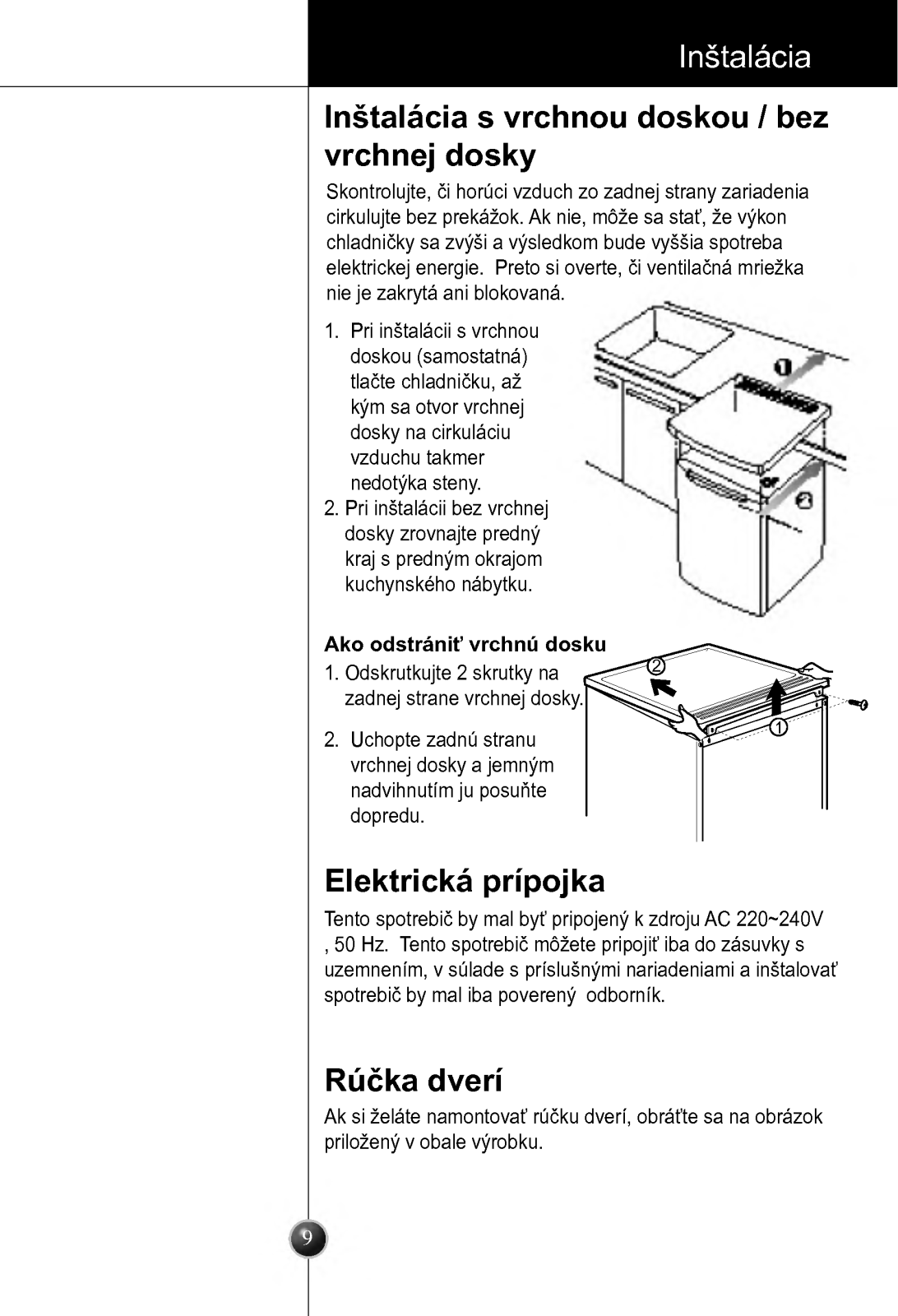 Inštalácia

Inštalácia s vrchnou doskou / bez vrchnej dosky

Skontrolujte, či horúci vzduch zo zadnej strany zariadenia cirkulujte bez prekážok. Ak nie, môže sa stať, že výkon chladničky sa zvýši a výsledkom bude vyššia spotreba elektrickej energie. Preto si overte, či ventilačná mriežka nie je zakrytá ani blokovaná.

1. Pri inštalácii s vrchnou doskou (samostatná) tlačte chladničku, až kým sa otvor vrchnej dosky na cirkuláciu vzduchu takmer nedotýka steny.
2. Pri inštalácii bez vrchnej dosky zrovnajte predný kraj s predným okrajom kuchynského nábytku.

1
2

Ako odstrániť vrchnú dosku
1. Odskrutkujte 2 skrutky na zadnej strane vrchnej dosky.
2. Uchopte zadnú stranu vrchnej dosky a jemným nadvihnutím ju posuňte dopredu.

2
1

Elektrická prípojka
Tento spotrebič by mal byť pripojený k zdroju AC 220~240V , 50 Hz. Tento spotrebič môžete pripojiť iba do zásuvky s uzemnením, v súlade s príslušnými nariadeniami a inštalovať spotrebič by mal iba poverený odborník.

Rúčka dverí
Ak si želáte namontovať rúčku dverí, obráťte sa na obrázok priložený v obale výrobku.

9